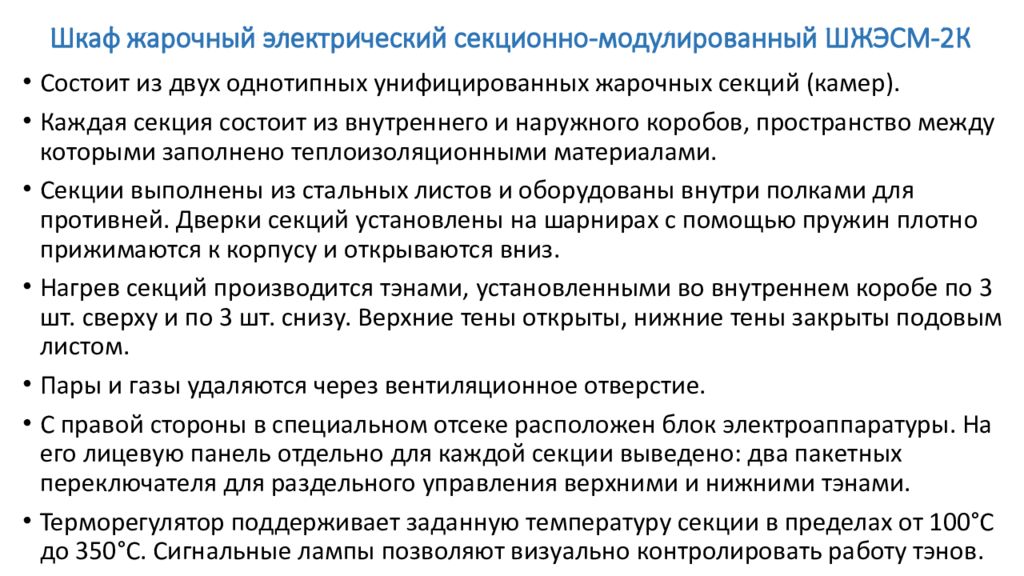 Шкаф жарочный электрический секционно-модулированный ШЖЭСМ-2К

• Состоит из двух однотипных унифицированных жарочных секций (камер).

• Каждая секция состоит из внутреннего и наружного коробов, пространство между которыми заполнено теплоизоляционными материалами.

• Секции выполнены из стальных листов и оборудованы внутри полками для противней. Дверки секций установлены на шарнирах с помощью пружин плотно прижимаются к корпусу и открываются вниз.

• Нагрев секций производится тэнами, установленными во внутреннем коробе по 3 шт. сверху и по 3 шт. снизу. Верхние тены открыты, нижние тены закрыты подовым листом.

• Пары и газы удаляются через вентиляционное отверстие.

• С правой стороны в специальном отсеке расположен блок электроаппаратуры. На его лицевую панель отдельно для каждой секции выведено: два пакетных переключателя для раздельного управления верхними и нижними тэнами.

• Терморегулятор поддерживает заданную температуру секции в пределах от 100°С до 350°С. Сигнальные лампы позволяют визуально контролировать работу тэнов.